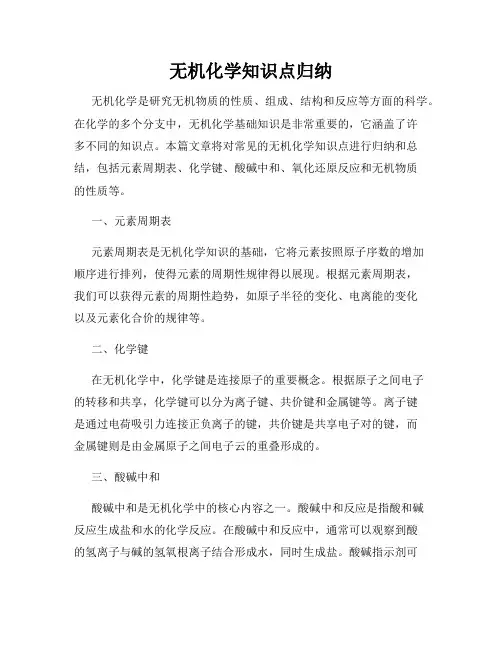 无机化学知识点归纳

无机化学是研究无机物质的性质、组成、结构和反应等方面的科学。在化学的多个分支中，无机化学基础知识是非常重要的，它涵盖了许多不同的知识点。本篇文章将对常见的无机化学知识点进行归纳和总结，包括元素周期表、化学键、酸碱中和、氧化还原反应和无机物质的性质等。

一、元素周期表

元素周期表是无机化学知识的基础，它将元素按照原子序数的增加顺序进行排列，使得元素的周期性规律得以展现。根据元素周期表，我们可以获得元素的周期性趋势，如原子半径的变化、电离能的变化以及元素化合价的规律等。

二、化学键

在无机化学中，化学键是连接原子的重要概念。根据原子之间电子的转移和共享，化学键可以分为离子键、共价键和金属键等。离子键是通过电荷吸引力连接正负离子的键，共价键是共享电子对的键，而金属键则是由金属原子之间电子云的重叠形成的。

三、酸碱中和

酸碱中和是无机化学中的核心内容之一。酸碱中和反应是指酸和碱反应生成盐和水的化学反应。在酸碱中和反应中，通常可以观察到酸的氢离子与碱的氢氧根离子结合形成水，同时生成盐。酸碱指示剂可